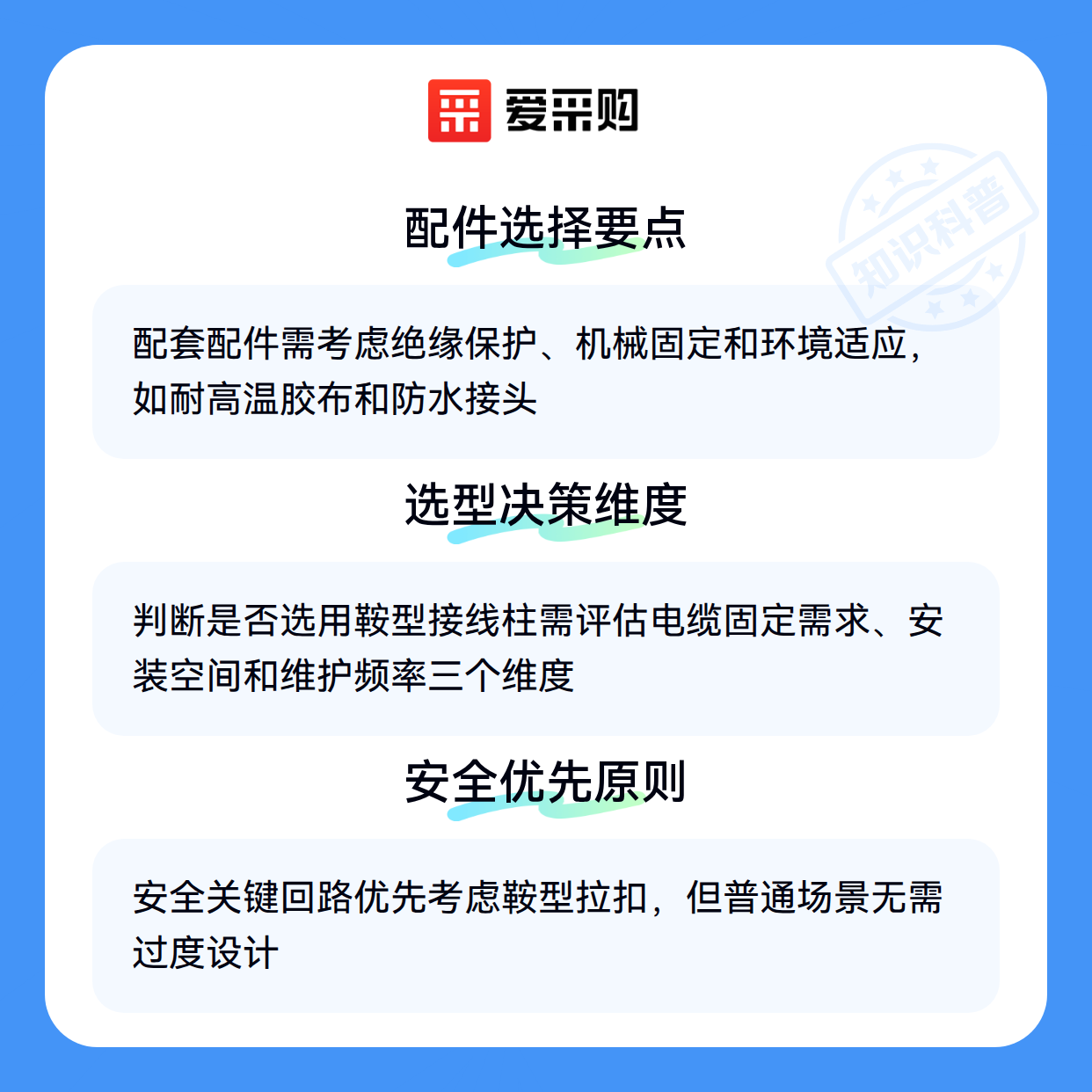 爱采购

配件选择要点

配套配件需考虑绝缘保护、机械固定和环境适应，如耐高温胶布和防水接头

选型决策维度

判断是否选用鞍型接线柱需评估电缆固定需求、安装空间和维护频率三个维度

安全优先原则

安全关键回路优先考虑鞍型拉扣，但普通场景无需过度设计

知识科普